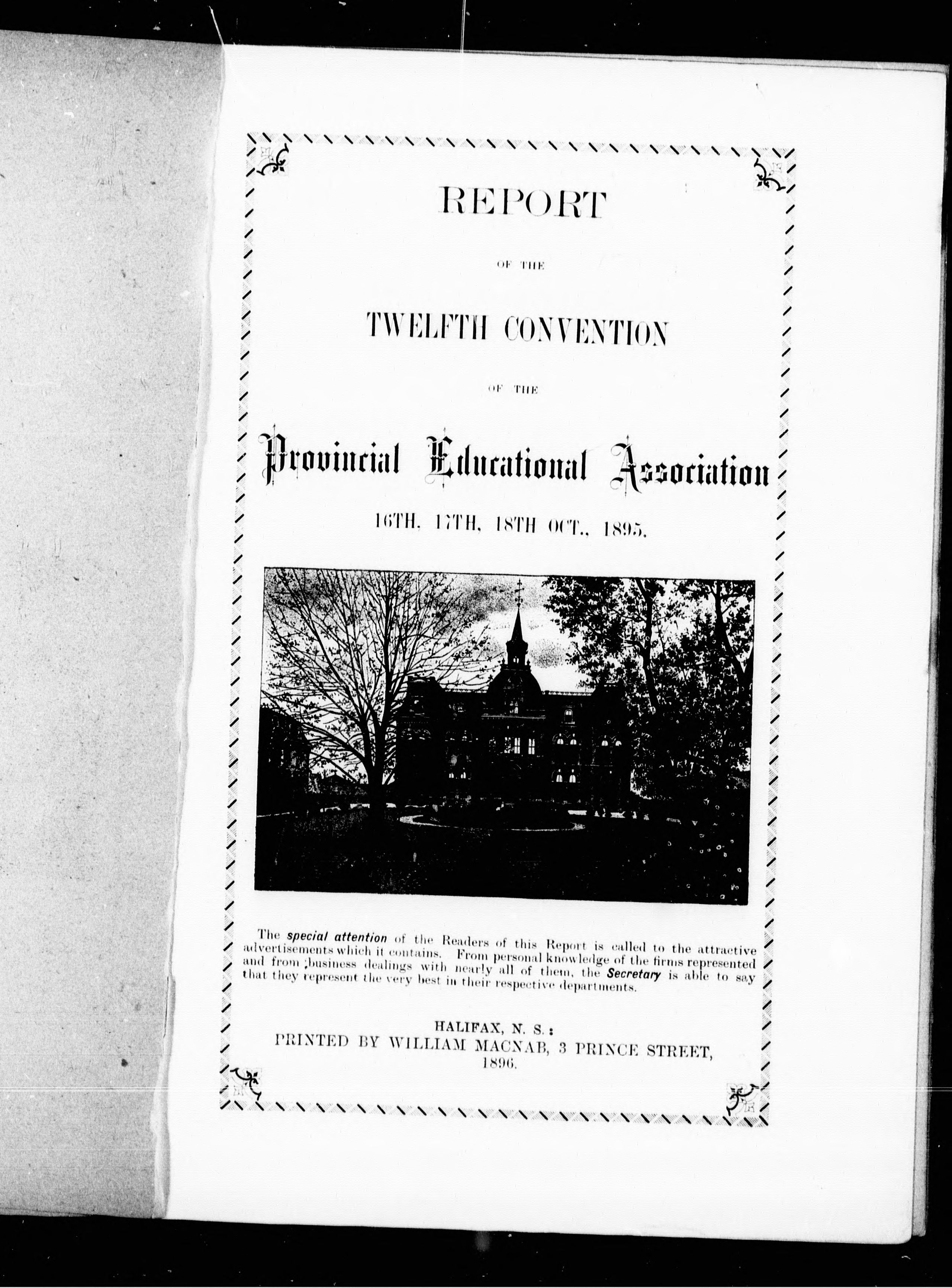 REPORT

OF THE

TWELFTH CONVENTION

OF THE

Provincial Educational Association

16TH, 17TH, 18TH OCT., 1895.

The special attention of the Readers of this Report is called to the attractive advertisements which it contains. From personal knowledge of the firms represented and from ;business dealings with nearly all of them, the Secretary is able to say that they represent the very best in their respective departments.

HALIFAX, N. S.:
PRINTED BY WILLIAM MACNAB, 3 PRINCE STREET,
1896.